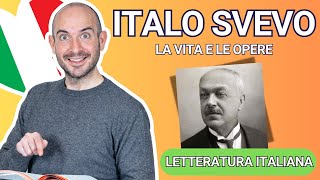 ITALO SVEVO
LA VITA E LE OPERE

LETTERATURA ITALIANA